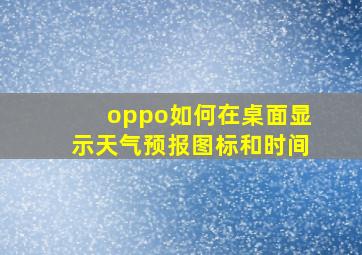 oppo如何在桌面显示天气预报图标和时间